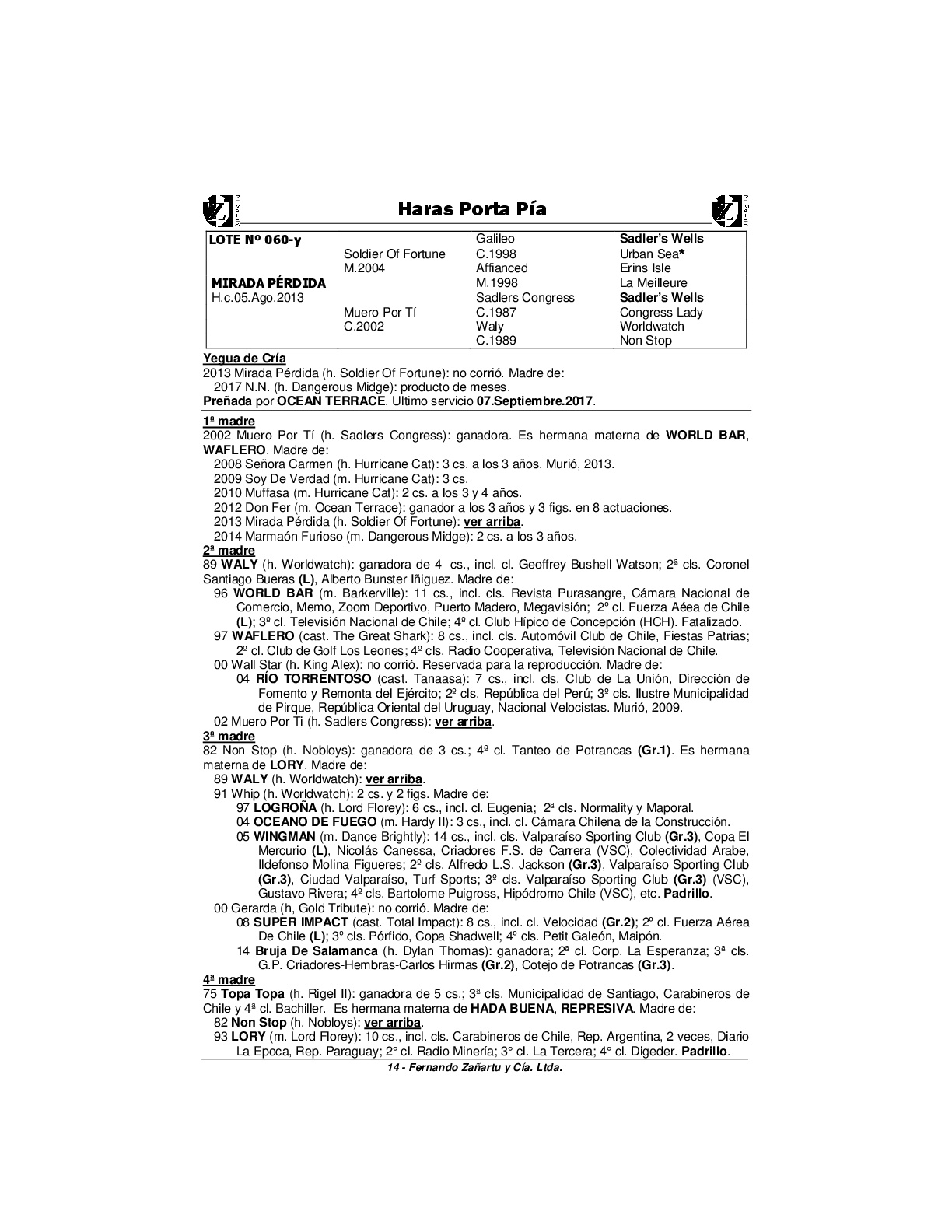 Haras Porta Pía

| LOTE Nº 060-y | | Galileo | Sadler's Wells |
|---|---|---|---|
| | Soldier Of Fortune | C.1998 | Urban Sea* |
| | M.2004 | Affianced | Erins Isle |
| MIRADA PÉRDIDA | | M.1998 | La Meilleure |
| H.c.05.Ago.2013 | | Sadlers Congress | Sadler's Wells |
| | Muero Por Tí | C.1987 | Congress Lady |
| | C.2002 | Waly | Worldwatch |
| | | C.1989 | Non Stop |

Yegua de Cría
2013 Mirada Pérdida (h. Soldier Of Fortune): no corrió. Madre de:
2017 N.N. (h. Dangerous Midge): producto de meses.
Preñada por OCEAN TERRACE. Ultimo servicio 07.Septiembre.2017.

1ª madre
2002 Muero Por Tí (h. Sadlers Congress): ganadora. Es hermana materna de WORLD BAR, WAFLERO. Madre de:
2008 Señora Carmen (h. Hurricane Cat): 3 cs. a los 3 años. Murió, 2013.
2009 Soy De Verdad (m. Hurricane Cat): 3 cs.
2010 Muffasa (m. Hurricane Cat): 2 cs. a los 3 y 4 años.
2012 Don Fer (m. Ocean Terrace): ganador a los 3 años y 3 figs. en 8 actuaciones.
2013 Mirada Pérdida (h. Soldier Of Fortune): ver arriba.
2014 Marmaón Furioso (m. Dangerous Midge): 2 cs. a los 3 años.
2ª madre
89 WALY (h. Worldwatch): ganadora de 4 cs., incl. cl. Geoffrey Bushell Watson; 2ª cls. Coronel Santiago Bueras (L), Alberto Bunster Iñiguez. Madre de:
96 WORLD BAR (m. Barkerville): 11 cs., incl. cls. Revista Purasangre, Cámara Nacional de Comercio, Memo, Zoom Deportivo, Puerto Madero, Megavisión; 2º cl. Fuerza Aéea de Chile (L); 3º cl. Televisión Nacional de Chile; 4º cl. Club Hípico de Concepción (HCH). Fatalizado.
97 WAFLERO (cast. The Great Shark): 8 cs., incl. cls. Automóvil Club de Chile, Fiestas Patrias; 2º cl. Club de Golf Los Leones; 4º cls. Radio Cooperativa, Televisión Nacional de Chile.
00 Wall Star (h. King Alex): no corrió. Reservada para la reproducción. Madre de:
04 RÍO TORRENTOSO (cast. Tanaasa): 7 cs., incl. cls. Club de La Unión, Dirección de Fomento y Remonta del Ejército; 2º cls. República del Perú; 3º cls. Ilustre Municipalidad de Pirque, República Oriental del Uruguay, Nacional Velocistas. Murió, 2009.
02 Muero Por Ti (h. Sadlers Congress): ver arriba.
3ª madre
82 Non Stop (h. Nobloys): ganadora de 3 cs.; 4ª cl. Tanteo de Potrancas (Gr.1). Es hermana materna de LORY. Madre de:
89 WALY (h. Worldwatch): ver arriba.
91 Whip (h. Worldwatch): 2 cs. y 2 figs. Madre de:
97 LOGROÑA (h. Lord Florey): 6 cs., incl. cl. Eugenia; 2ª cls. Normality y Maporal.
04 OCEANO DE FUEGO (m. Hardy II): 3 cs., incl. cl. Cámara Chilena de la Construcción.
05 WINGMAN (m. Dance Brightly): 14 cs., incl. cls. Valparaíso Sporting Club (Gr.3), Copa El Mercurio (L), Nicolás Canessa, Criadores F.S. de Carrera (VSC), Colectividad Arabe, Ildefonso Molina Figueres; 2º cls. Alfredo L.S. Jackson (Gr.3), Valparaíso Sporting Club (Gr.3), Ciudad Valparaíso, Turf Sports; 3º cls. Valparaíso Sporting Club (Gr.3) (VSC), Gustavo Rivera; 4º cls. Bartolome Puigross, Hipódromo Chile (VSC), etc. Padrillo.
00 Gerarda (h, Gold Tribute): no corrió. Madre de:
08 SUPER IMPACT (cast. Total Impact): 8 cs., incl. cl. Velocidad (Gr.2); 2º cl. Fuerza Aérea De Chile (L); 3º cls. Pórfido, Copa Shadwell; 4º cls. Petit Galeón, Maipón.
14 Bruja De Salamanca (h. Dylan Thomas): ganadora; 2ª cl. Corp. La Esperanza; 3ª cls. G.P. Criadores-Hembras-Carlos Hirmas (Gr.2), Cotejo de Potrancas (Gr.3).
4ª madre
75 Topa Topa (h. Rigel II): ganadora de 5 cs.; 3ª cls. Municipalidad de Santiago, Carabineros de Chile y 4ª cl. Bachiller. Es hermana materna de HADA BUENA, REPRESIVA. Madre de:
82 Non Stop (h. Nobloys): ver arriba.
93 LORY (m. Lord Florey): 10 cs., incl. cls. Carabineros de Chile, Rep. Argentina, 2 veces, Diario La Epoca, Rep. Paraguay; 2° cl. Radio Minería; 3° cl. La Tercera; 4° cl. Digeder. Padrillo.

14 - Fernando Zañartu y Cía. Ltda.